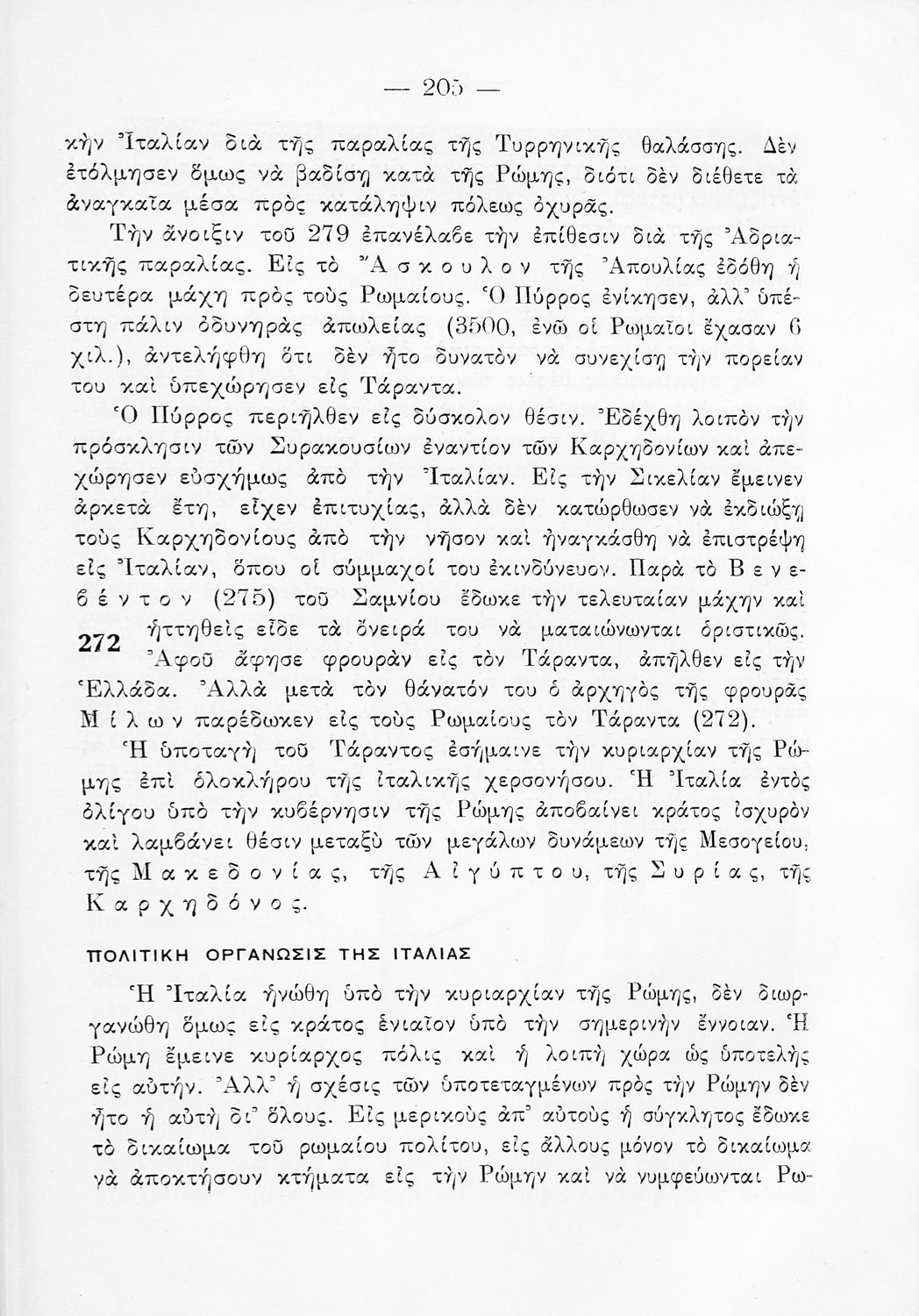 — 205 —

κὴν Ἰταλίαν διὰ τῆς παραλίας τῆς Τυρρηνικῆς θαλάσσης. Δὲν ἐτόλμησεν ὅμως νὰ βαδίσῃ κατὰ τῆς Ρώμης, διότι δὲν διέθετε τὰ ἀναγκαῖα μέσα πρὸς κατάληψιν πόλεως ὀχυρᾶς.

Τὴν ἄνοιξιν τοῦ 279 ἐπανέλαβε τὴν ἐπίθεσιν διὰ τῆς Ἀδριατικῆς παραλίας. Εἰς τὸ Ἄσκουλον τῆς Ἀπουλίας ἐδόθη ἡ δευτέρα μάχη πρὸς τοὺς Ρωμαίους. Ὁ Πύρρος ἐνίκησεν, ἀλλ' ὑπέστη πάλιν ὀδυνηρὰς ἀπωλείας (3500, ἐνῶ οἱ Ρωμαῖοι ἔχασαν 6 χιλ.), ἀντελήφθη ὅτι δὲν ἦτο δυνατὸν νὰ συνεχίσῃ τὴν πορείαν του καὶ ὑπεχώρησεν εἰς Τάραντα.

Ὁ Πύρρος περιῆλθεν εἰς δύσκολον θέσιν. Ἐδέχθη λοιπὸν τὴν πρόσκλησιν τῶν Συρακουσίων ἐναντίον τῶν Καρχηδονίων καὶ ἀπεχώρησεν εὐσχήμως ἀπὸ τὴν Ἰταλίαν. Εἰς τὴν Σικελίαν ἔμεινεν ἀρκετὰ ἔτη, εἶχεν ἐπιτυχίας, ἀλλὰ δὲν κατώρθωσεν νὰ ἐκδιώξῃ τοὺς Καρχηδονίους ἀπὸ τὴν νῆσον καὶ ἠναγκάσθη νὰ ἐπιστρέψῃ εἰς Ἰταλίαν, ὅπου οἱ σύμμαχοί του ἐκινδύνευον. Παρὰ τὸ Βενεβέντον (275) τοῦ Σαμνίου ἔδωκε τὴν τελευταίαν μάχην καὶ ἡττηθεὶς εἶδε τὰ ὄνειρά του νὰ ματαιώνωνται ὁριστικῶς.

272 Ἀφοῦ ἄφησε φρουρὰν εἰς τὸν Τάραντα, ἀπῆλθεν εἰς τὴν Ἑλλάδα. Ἀλλὰ μετὰ τὸν θάνατόν του ὁ ἀρχηγὸς τῆς φρουρᾶς Μίλων παρέδωκεν εἰς τοὺς Ρωμαίους τὸν Τάραντα (272).

Ἡ ὑποταγὴ τοῦ Τάραντος ἐσήμαινε τὴν κυριαρχίαν τῆς Ρώμης ἐπὶ ὁλοκλήρου τῆς ἰταλικῆς χερσονήσου. Ἡ Ἰταλία ἐντὸς ὀλίγου ὑπὸ τὴν κυβέρνησιν τῆς Ρώμης ἀποβαίνει κράτος ἰσχυρὸν καὶ λαμβάνει θέσιν μεταξὺ τῶν μεγάλων δυνάμεων τῆς Μεσογείου, τῆς Μακεδονίας, τῆς Αἰγύπτου, τῆς Συρίας, τῆς Καρχηδόνος.

ΠΟΛΙΤΙΚΗ ΟΡΓΑΝΩΣΙΣ ΤΗΣ ΙΤΑΛΙΑΣ

Ἡ Ἰταλία ἡνώθη ὑπὸ τὴν κυριαρχίαν τῆς Ρώμης, δὲν διωργανώθη ὅμως εἰς κράτος ἑνιαῖον ὑπὸ τὴν σημερινὴν ἔννοιαν. Ἡ Ρώμη ἔμεινε κυρίαρχος πόλις καὶ ἡ λοιπὴ χώρα ὡς ὑποτελὴς εἰς αὐτήν. Ἀλλ' ἡ σχέσις τῶν ὑποτεταγμένων πρὸς τὴν Ρώμην δὲν ἦτο ἡ αὐτὴ δι' ὅλους. Εἰς μερικοὺς ἀπ' αὐτοὺς ἡ σύγκλητος ἔδωκε τὸ δικαίωμα τοῦ ρωμαίου πολίτου, εἰς ἄλλους μόνον τὸ δικαίωμα νὰ ἀποκτήσουν κτήματα εἰς τὴν Ρώμην καὶ νὰ νυμφεύωνται Ρω-